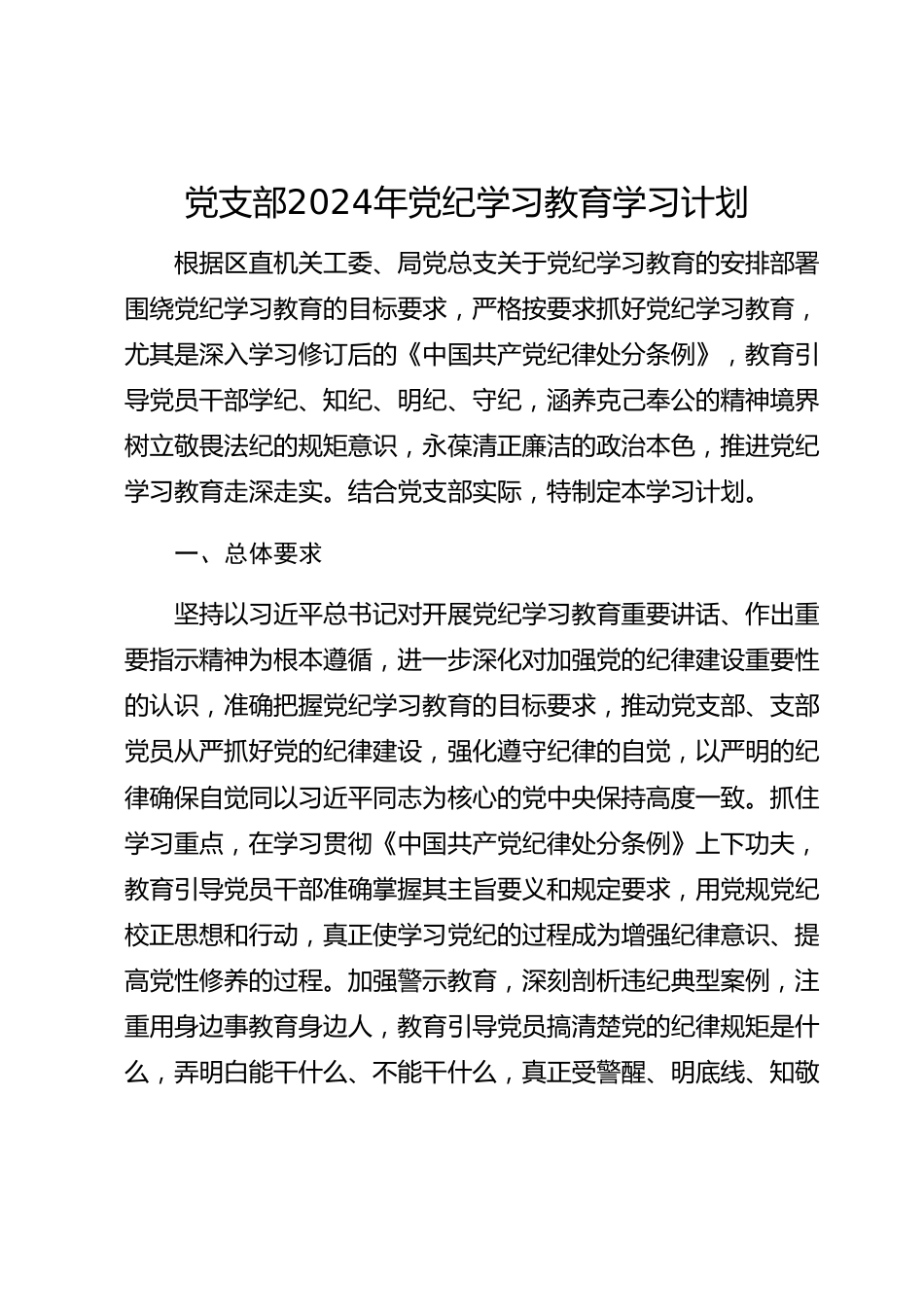 党支部2024年党纪学习教育学习计划

根据区直机关工委、局党总支关于党纪学习教育的安排部署围绕党纪学习教育的目标要求，严格按要求抓好党纪学习教育，尤其是深入学习修订后的《中国共产党纪律处分条例》，教育引导党员干部学纪、知纪、明纪、守纪，涵养克己奉公的精神境界树立敬畏法纪的规矩意识，永葆清正廉洁的政治本色，推进党纪学习教育走深走实。结合党支部实际，特制定本学习计划。

一、总体要求

坚持以习近平总书记对开展党纪学习教育重要讲话、作出重要指示精神为根本遵循，进一步深化对加强党的纪律建设重要性的认识，准确把握党纪学习教育的目标要求，推动党支部、支部党员从严抓好党的纪律建设，强化遵守纪律的自觉，以严明的纪律确保自觉同以习近平同志为核心的党中央保持高度一致。抓住学习重点，在学习贯彻《中国共产党纪律处分条例》上下功夫，教育引导党员干部准确掌握其主旨要义和规定要求，用党规党纪校正思想和行动，真正使学习党纪的过程成为增强纪律意识、提高党性修养的过程。加强警示教育，深刻剖析违纪典型案例，注重用身边事教育身边人，教育引导党员搞清楚党的纪律规矩是什么，弄明白能干什么、不能干什么，真正受警醒、明底线、知敬